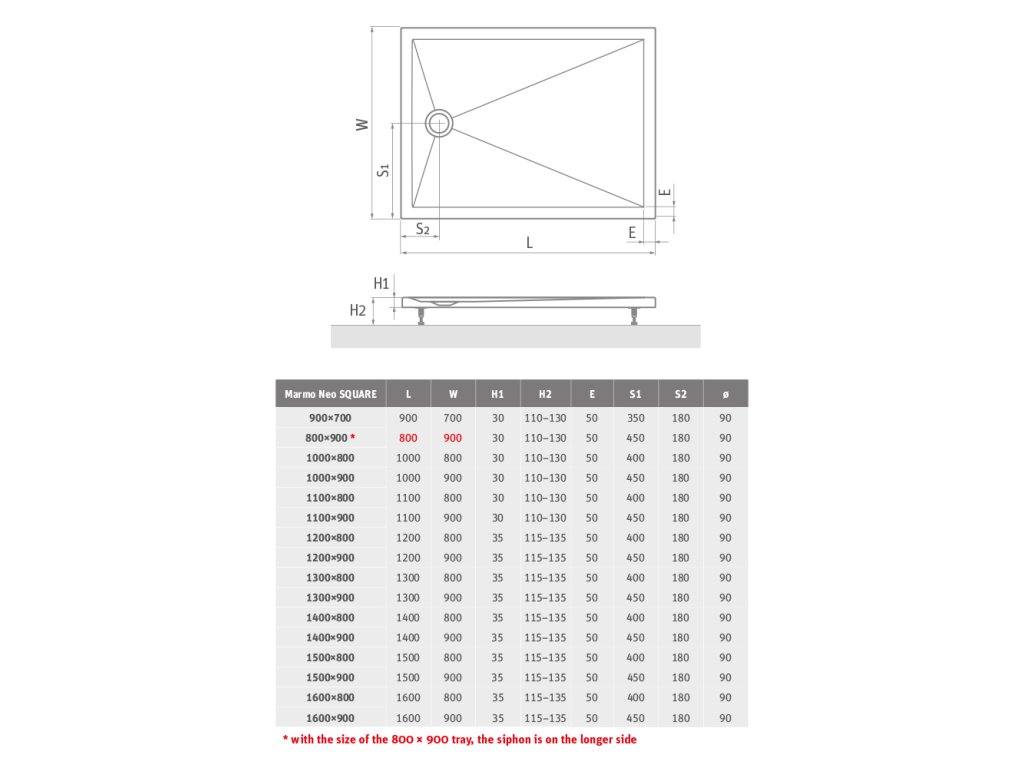 W

S1

S2

L

E

E

H1

H2

| Marmo Neo SQUARE | L | W | H1 | H2 | E | S1 | S2 | ø |
|---|---|---|---|---|---|---|---|---|
| 900×700 | 900 | 700 | 30 | 110–130 | 50 | 350 | 180 | 90 |
| 800×900 * | 800 | 900 | 30 | 110–130 | 50 | 450 | 180 | 90 |
| 1000×800 | 1000 | 800 | 30 | 110–130 | 50 | 400 | 180 | 90 |
| 1000×900 | 1000 | 900 | 30 | 110–130 | 50 | 450 | 180 | 90 |
| 1100×800 | 1100 | 800 | 30 | 110–130 | 50 | 400 | 180 | 90 |
| 1100×900 | 1100 | 900 | 30 | 110–130 | 50 | 450 | 180 | 90 |
| 1200×800 | 1200 | 800 | 35 | 115–135 | 50 | 400 | 180 | 90 |
| 1200×900 | 1200 | 900 | 35 | 115–135 | 50 | 450 | 180 | 90 |
| 1300×800 | 1300 | 800 | 35 | 115–135 | 50 | 400 | 180 | 90 |
| 1300×900 | 1300 | 900 | 35 | 115–135 | 50 | 450 | 180 | 90 |
| 1400×800 | 1400 | 800 | 35 | 115–135 | 50 | 400 | 180 | 90 |
| 1400×900 | 1400 | 900 | 35 | 115–135 | 50 | 450 | 180 | 90 |
| 1500×800 | 1500 | 800 | 35 | 115–135 | 50 | 400 | 180 | 90 |
| 1500×900 | 1500 | 900 | 35 | 115–135 | 50 | 450 | 180 | 90 |
| 1600×800 | 1600 | 800 | 35 | 115–135 | 50 | 400 | 180 | 90 |
| 1600×900 | 1600 | 900 | 35 | 115–135 | 50 | 450 | 180 | 90 |

* with the size of the 800 × 900 tray, the siphon is on the longer side